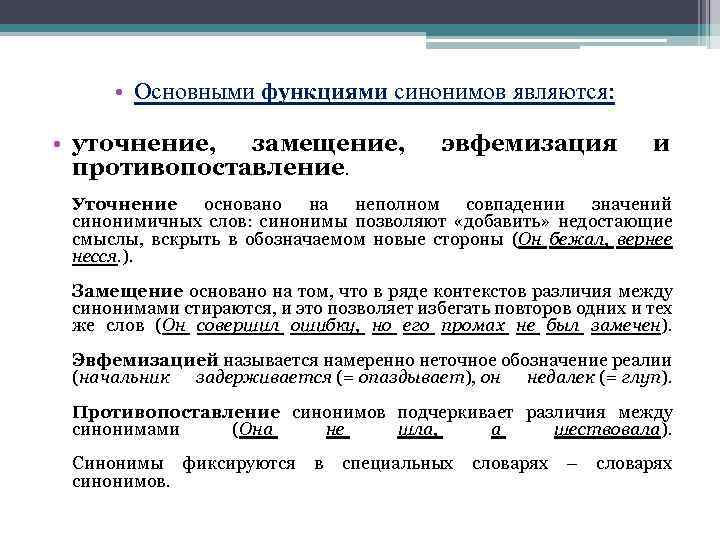 • Основными функциями синонимов являются:

• уточнение, замещение, эвфемизация и противопоставление.

Уточнение основано на неполном совпадении значений синонимичных слов: синонимы позволяют «добавить» недостающие смыслы, вскрыть в обозначаемом новые стороны (Он бежал, вернее несся.).

Замещение основано на том, что в ряде контекстов различия между синонимами стираются, и это позволяет избегать повторов одних и тех же слов (Он совершил ошибку, но его промах не был замечен).

Эвфемизацией называется намеренно неточное обозначение реалии (начальник задерживается (= опаздывает), он недалек (= глуп).

Противопоставление синонимов подчеркивает различия между синонимами (Она не шла, а шествовала).

Синонимы фиксируются в специальных словарях – словарях синонимов.